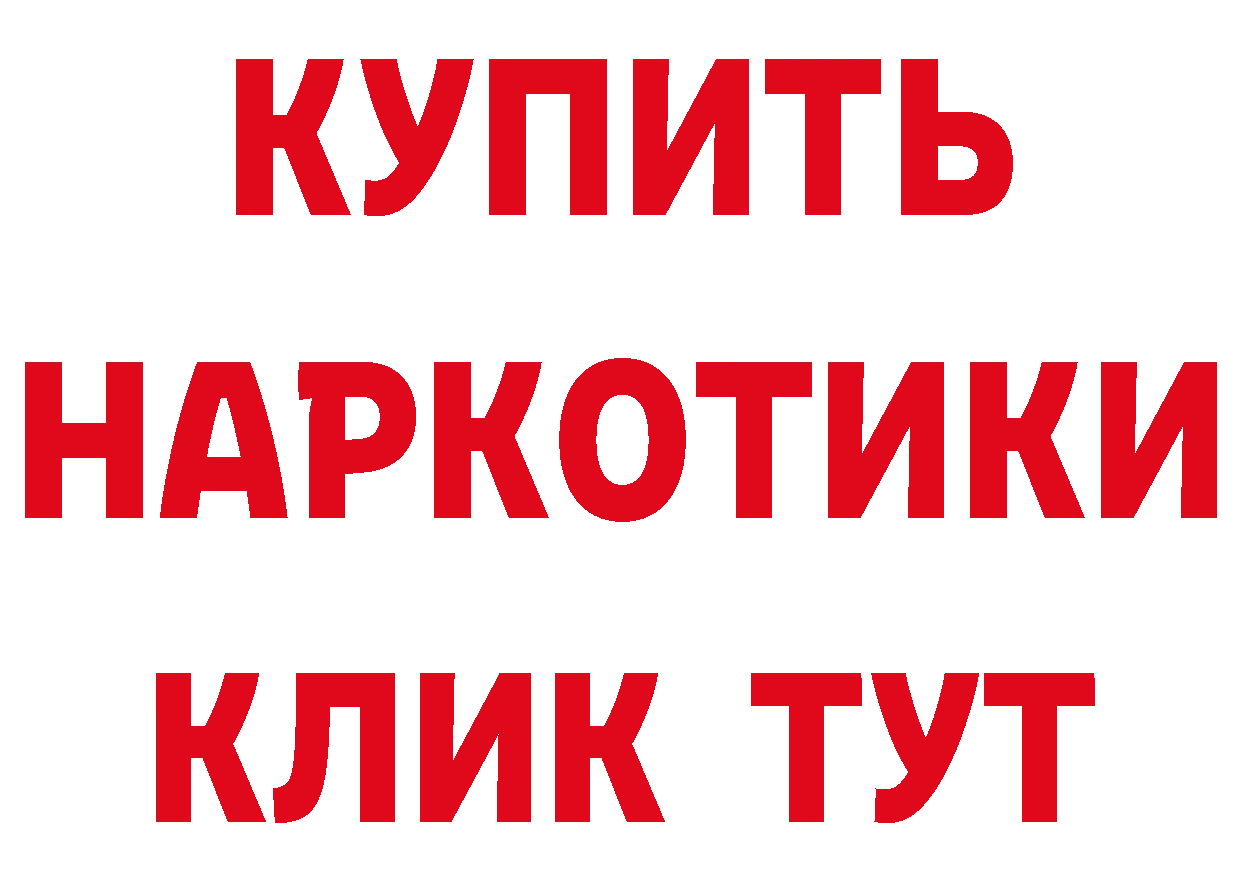 КУПИТЬ НАРКОТИКИ КЛИК ТУТ